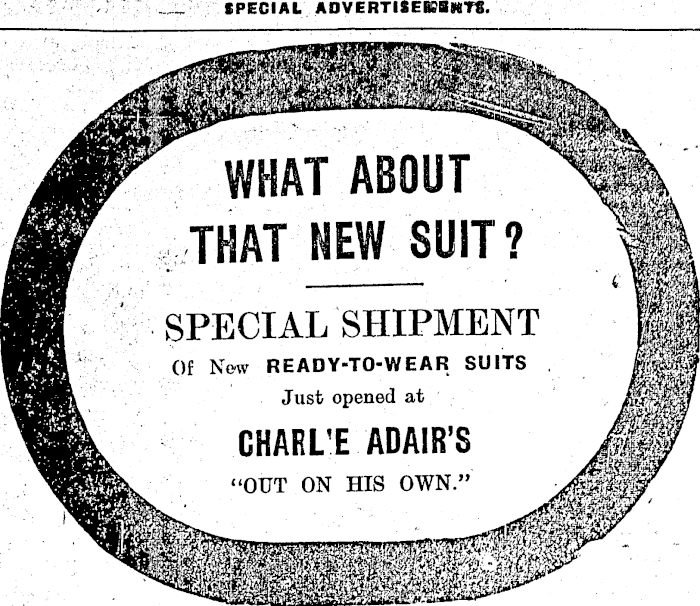 SPECIAL ADVERTISEMENTS.

WHAT ABOUT THAT NEW SUIT?

SPECIAL SHIPMENT

Of New READY-TO-WEAR SUITS

Just opened at

CHARL'E ADAIR'S

"OUT ON HIS OWN."